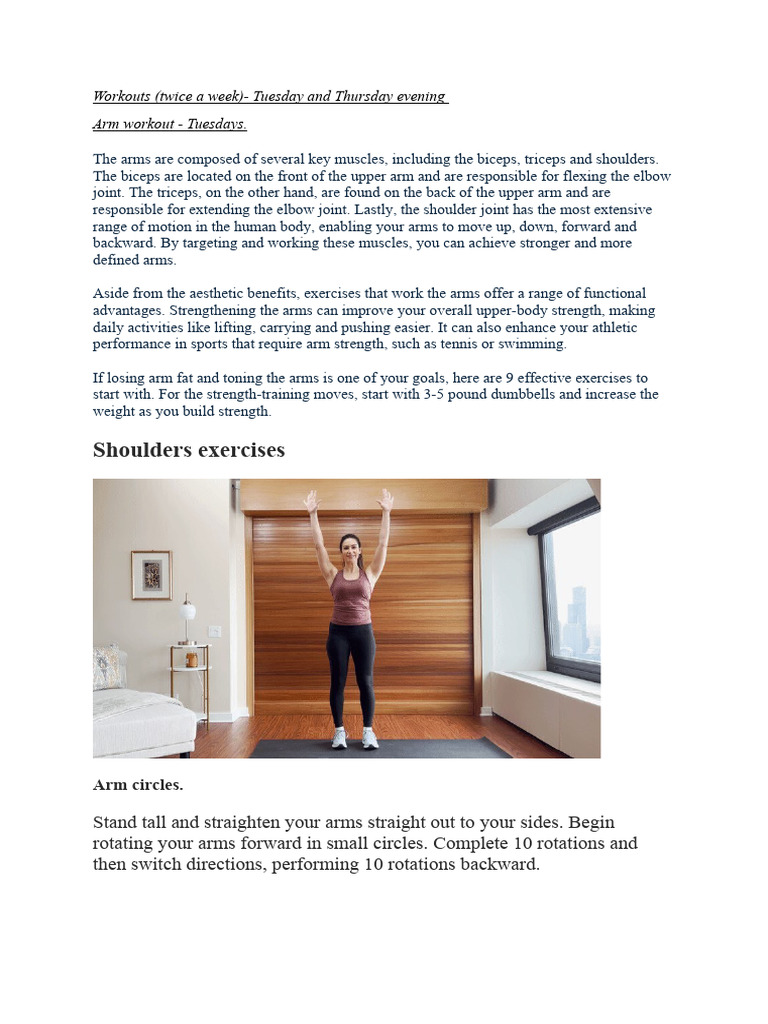 Workouts (twice a week)- Tuesday and Thursday evening

Arm workout - Tuesdays.

The arms are composed of several key muscles, including the biceps, triceps and shoulders. The biceps are located on the front of the upper arm and are responsible for flexing the elbow joint. The triceps, on the other hand, are found on the back of the upper arm and are responsible for extending the elbow joint. Lastly, the shoulder joint has the most extensive range of motion in the human body, enabling your arms to move up, down, forward and backward. By targeting and working these muscles, you can achieve stronger and more defined arms.

Aside from the aesthetic benefits, exercises that work the arms offer a range of functional advantages. Strengthening the arms can improve your overall upper-body strength, making daily activities like lifting, carrying and pushing easier. It can also enhance your athletic performance in sports that require arm strength, such as tennis or swimming.

If losing arm fat and toning the arms is one of your goals, here are 9 effective exercises to start with. For the strength-training moves, start with 3-5 pound dumbbells and increase the weight as you build strength.

Shoulders exercises

Arm circles.

Stand tall and straighten your arms straight out to your sides. Begin rotating your arms forward in small circles. Complete 10 rotations and then switch directions, performing 10 rotations backward.